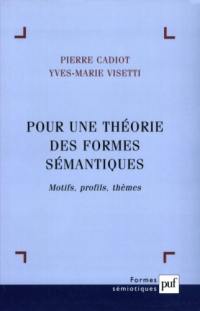 PIERRE CADIOT
YVES-MARIE VISETTI

POUR UNE THÉORIE DES FORMES SÉMANTIQUES

Motifs, profils, thèmes

Formes sémiotiques

puf